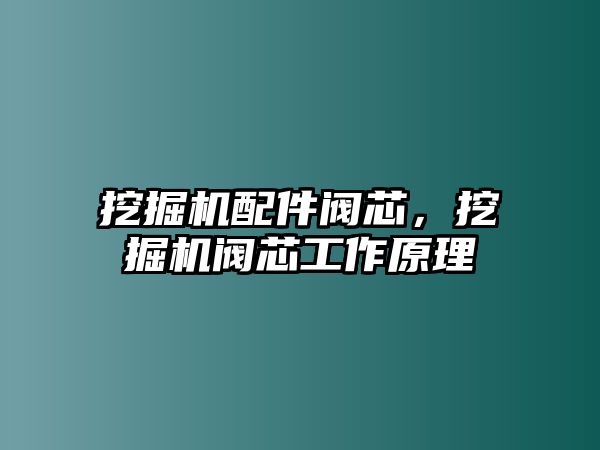 挖掘机配件阀芯，挖掘机阀芯工作原理